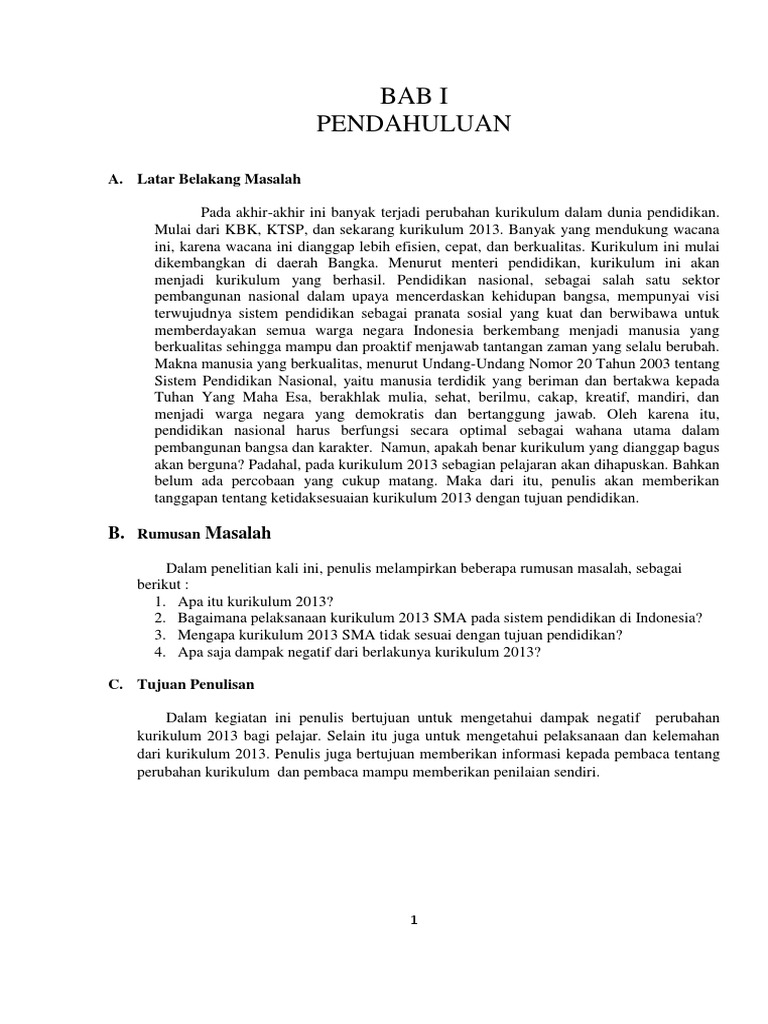 BAB I
PENDAHULUAN

A. Latar Belakang Masalah

Pada akhir-akhir ini banyak terjadi perubahan kurikulum dalam dunia pendidikan. Mulai dari KBK, KTSP, dan sekarang kurikulum 2013. Banyak yang mendukung wacana ini, karena wacana ini dianggap lebih efisien, cepat, dan berkualitas. Kurikulum ini mulai dikembangkan di daerah Bangka. Menurut menteri pendidikan, kurikulum ini akan menjadi kurikulum yang berhasil. Pendidikan nasional, sebagai salah satu sektor pembangunan nasional dalam upaya mencerdaskan kehidupan bangsa, mempunyai visi terwujudnya sistem pendidikan sebagai pranata sosial yang kuat dan berwibawa untuk memberdayakan semua warga negara Indonesia berkembang menjadi manusia yang berkualitas sehingga mampu dan proaktif menjawab tantangan zaman yang selalu berubah. Makna manusia yang berkualitas, menurut Undang-Undang Nomor 20 Tahun 2003 tentang Sistem Pendidikan Nasional, yaitu manusia terdidik yang beriman dan bertakwa kepada Tuhan Yang Maha Esa, berakhlak mulia, sehat, berilmu, cakap, kreatif, mandiri, dan menjadi warga negara yang demokratis dan bertanggung jawab. Oleh karena itu, pendidikan nasional harus berfungsi secara optimal sebagai wahana utama dalam pembangunan bangsa dan karakter. Namun, apakah benar kurikulum yang dianggap bagus akan berguna? Padahal, pada kurikulum 2013 sebagian pelajaran akan dihapuskan. Bahkan belum ada percobaan yang cukup matang. Maka dari itu, penulis akan memberikan tanggapan tentang ketidaksesuaian kurikulum 2013 dengan tujuan pendidikan.

B. Rumusan Masalah

Dalam penelitian kali ini, penulis melampirkan beberapa rumusan masalah, sebagai berikut :
1. Apa itu kurikulum 2013?
2. Bagaimana pelaksanaan kurikulum 2013 SMA pada sistem pendidikan di Indonesia?
3. Mengapa kurikulum 2013 SMA tidak sesuai dengan tujuan pendidikan?
4. Apa saja dampak negatif dari berlakunya kurikulum 2013?

C. Tujuan Penulisan

Dalam kegiatan ini penulis bertujuan untuk mengetahui dampak negatif perubahan kurikulum 2013 bagi pelajar. Selain itu juga untuk mengetahui pelaksanaan dan kelemahan dari kurikulum 2013. Penulis juga bertujuan memberikan informasi kepada pembaca tentang perubahan kurikulum dan pembaca mampu memberikan penilaian sendiri.

1